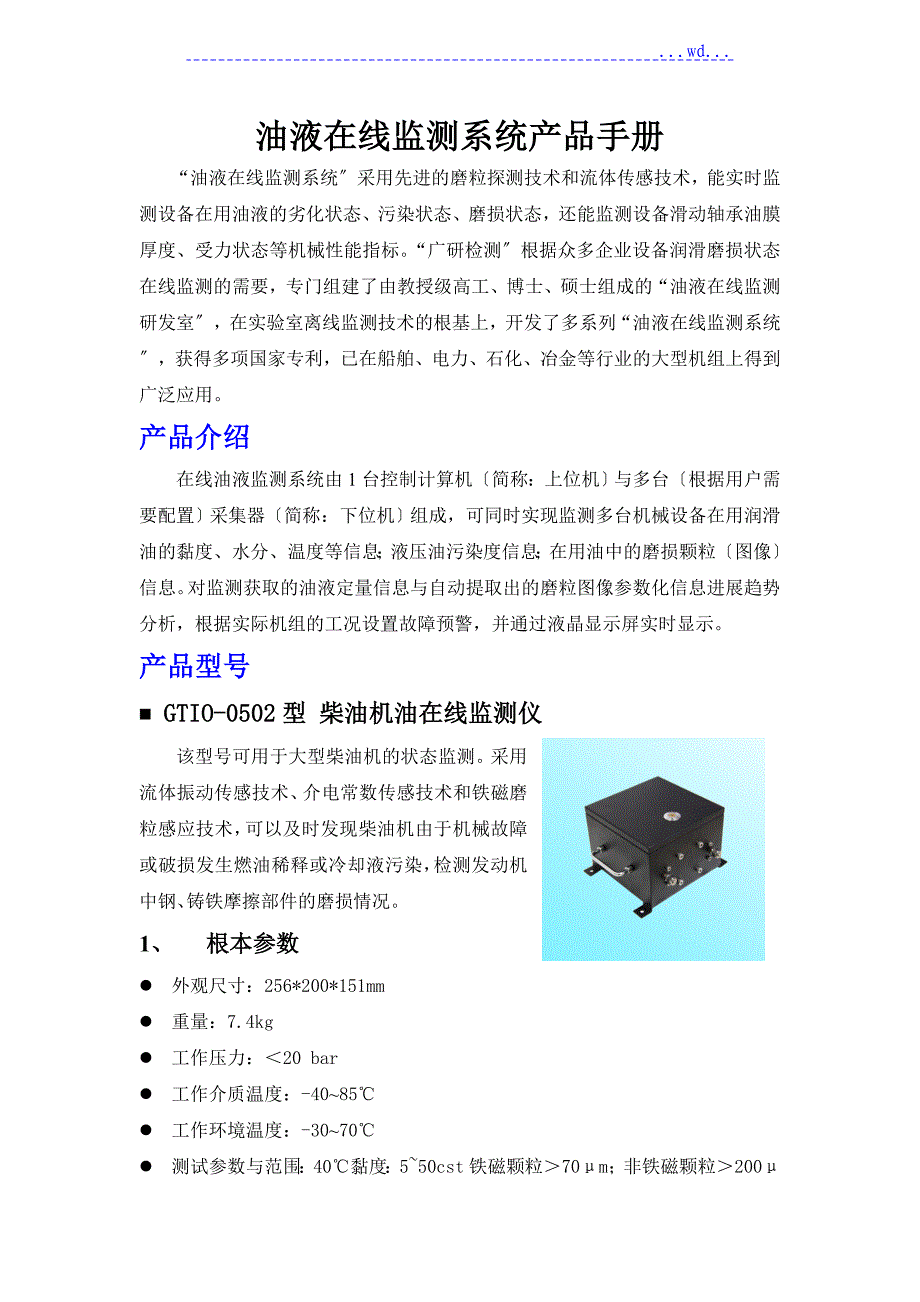 ...wd...

油液在线监测系统产品手册

“油液在线监测系统″采用先进的磨粒探测技术和流体传感技术，能实时监测设备在用油液的劣化状态、污染状态、磨损状态，还能监测设备滑动轴承油膜厚度、受力状态等机械性能指标。“广研检测″根据众多企业设备润滑磨损状态在线监测的需要，专门组建了由教授级高工、博士、硕士组成的“油液在线监测研发室″，在实验室离线监测技术的根基上，开发了多系列“油液在线监测系统″，获得多项国家专利，已在船舶、电力、石化、冶金等行业的大型机组上得到广泛应用。

产品介绍

在线油液监测系统由1台控制计算机〔简称：上位机〕与多台〔根据用户需要配置〕采集器〔简称：下位机〕组成，可同时实现监测多台机械设备在用润滑油的黏度、水分、温度等信息；液压油污染度信息；在用油中的磨损颗粒〔图像〕信息。对监测获取的油液定量信息与自动提取出的磨粒图像参数化信息进展趋势分析，根据实际机组的工况设置故障预警，并通过液晶显示屏实时显示。

产品型号

■ GTIO-0502型 柴油机油在线监测仪

该型号可用于大型柴油机的状态监测。采用流体振动传感技术、介电常数传感技术和铁磁磨粒感应技术，可以及时发现柴油机由于机械故障或破损发生燃油稀释或冷却液污染，检测发动机中钢、铸铁摩擦部件的磨损情况。

1、 根本参数

● 外观尺寸：256*200*151mm
● 重量：7.4kg
● 工作压力：＜20 bar
● 工作介质温度：-40~85℃
● 工作环境温度：-30~70℃
● 测试参数与范围：40℃黏度：5~50cst 铁磁颗粒＞70μm；非铁磁颗粒＞200μ